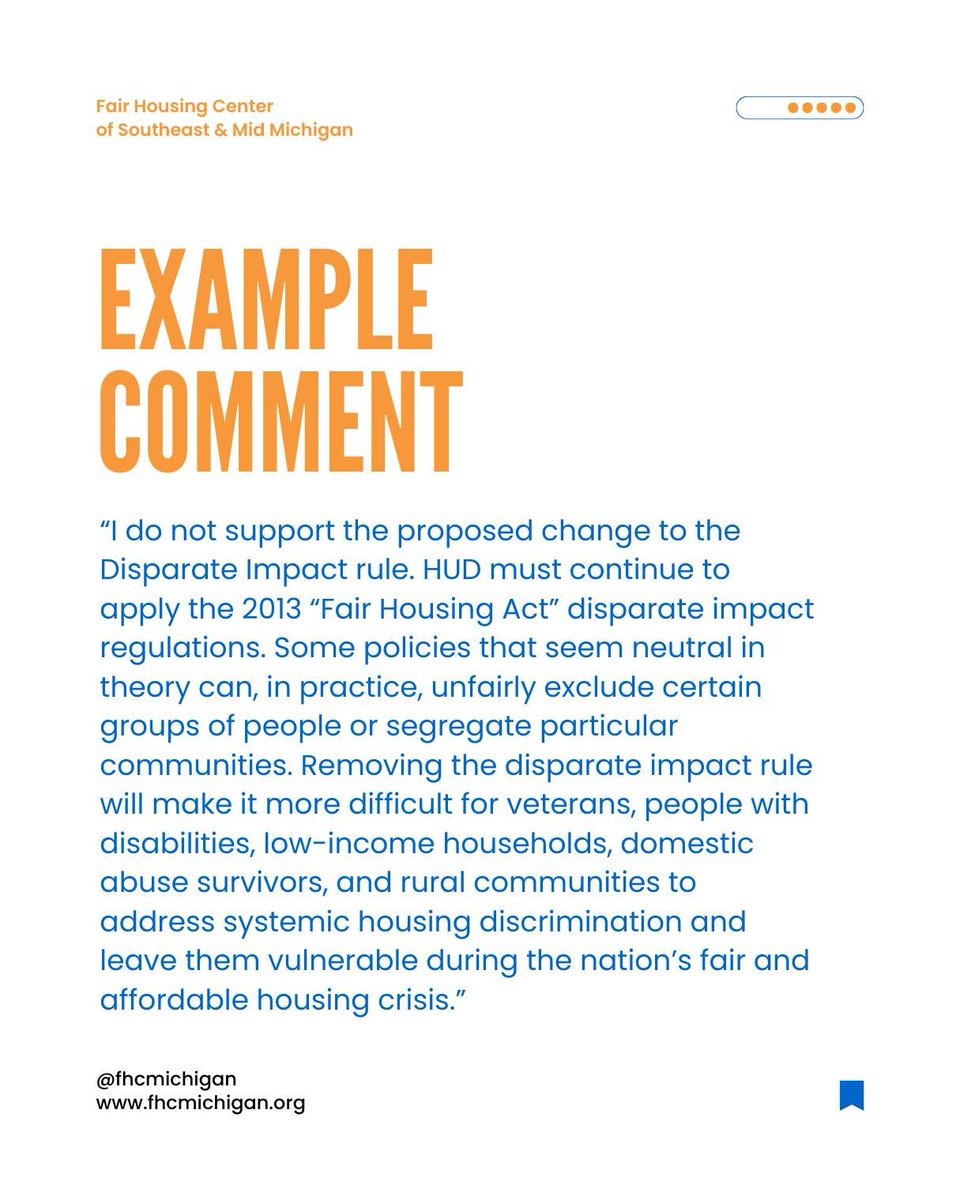 Fair Housing Center
of Southeast & Mid Michigan

EXAMPLE COMMENT

“I do not support the proposed change to the Disparate Impact rule. HUD must continue to apply the 2013 “Fair Housing Act” disparate impact regulations. Some policies that seem neutral in theory can, in practice, unfairly exclude certain groups of people or segregate particular communities. Removing the disparate impact rule will make it more difficult for veterans, people with disabilities, low-income households, domestic abuse survivors, and rural communities to address systemic housing discrimination and leave them vulnerable during the nation’s fair and affordable housing crisis.”

@fhcmichigan
www.fhcmichigan.org